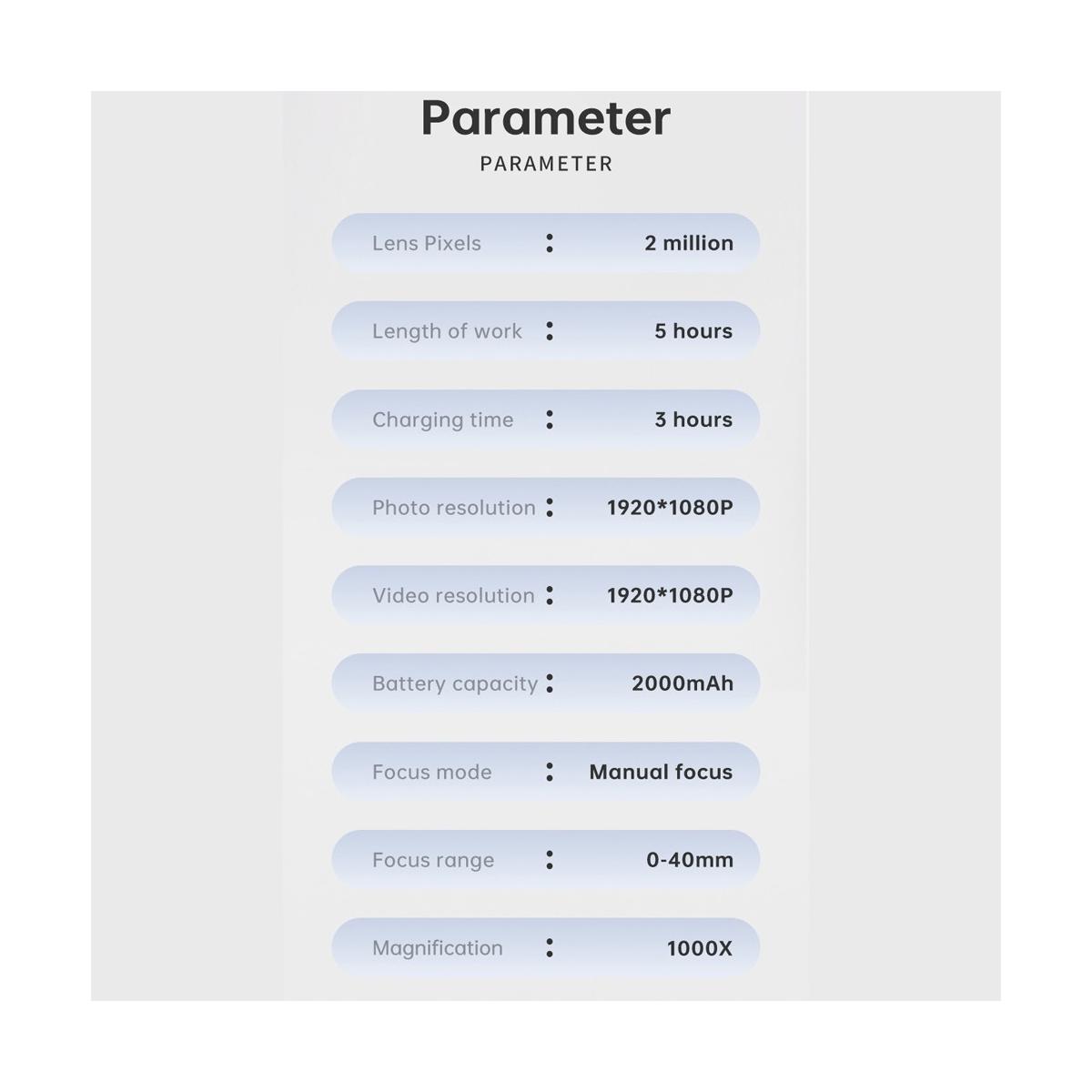 Parameter
PARAMETER

Lens Pixels : 2 million

Length of work : 5 hours

Charging time : 3 hours

Photo resolution : 1920*1080P

Video resolution : 1920*1080P

Battery capacity : 2000mAh

Focus mode : Manual focus

Focus range : 0-40mm

Magnification : 1000X